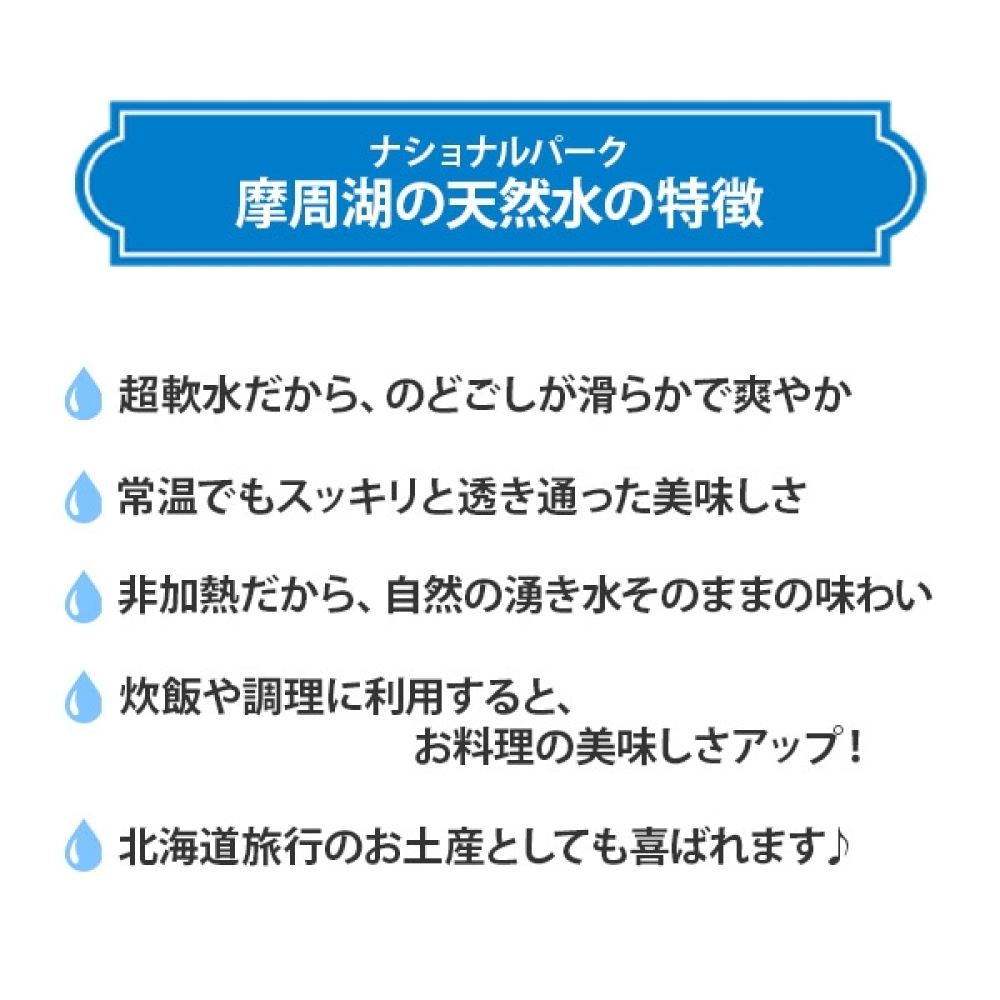 ナショナルパーク
摩周湖の天然水の特徴

超軟水だから、のどごしが滑らかで爽やか

常温でもスッキリと透き通った美味しさ

非加熱だから、自然の湧き水そのままの味わい

炊飯や調理に利用すると、お料理の美味しさアップ！

北海道旅行のお土産としても喜ばれます♪